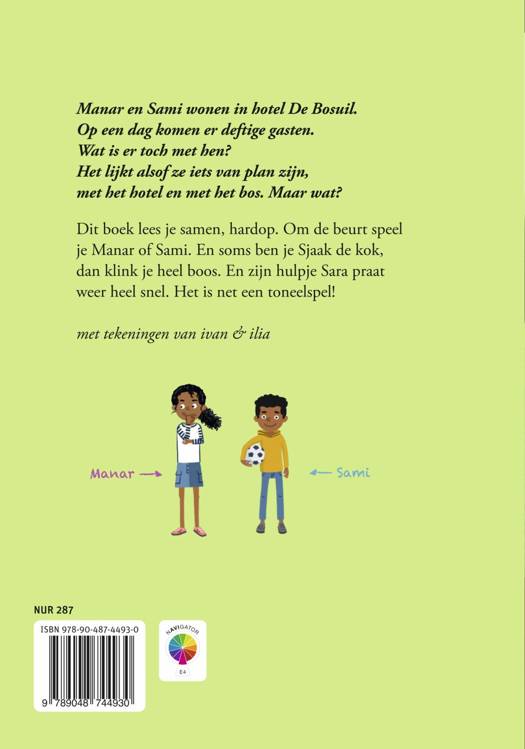 Manar en Sami wonen in hotel De Bosuil.
Op een dag komen er deftige gasten.
Wat is er toch met hen?
Het lijkt alsof ze iets van plan zijn,
met het hotel en met het bos. Maar wat?

Dit boek lees je samen, hardop. Om de beurt speel je Manar of Sami. En soms ben je Sjaak de kok, dan klink je heel boos. En zijn hulpje Sara praat weer heel snel. Het is net een toneelspel!

met tekeningen van ivan & ilia

Manar →

← Sami

NUR 287

ISBN 978-90-487-4493-0

9 789048 744930

NAVIGATOR

E4